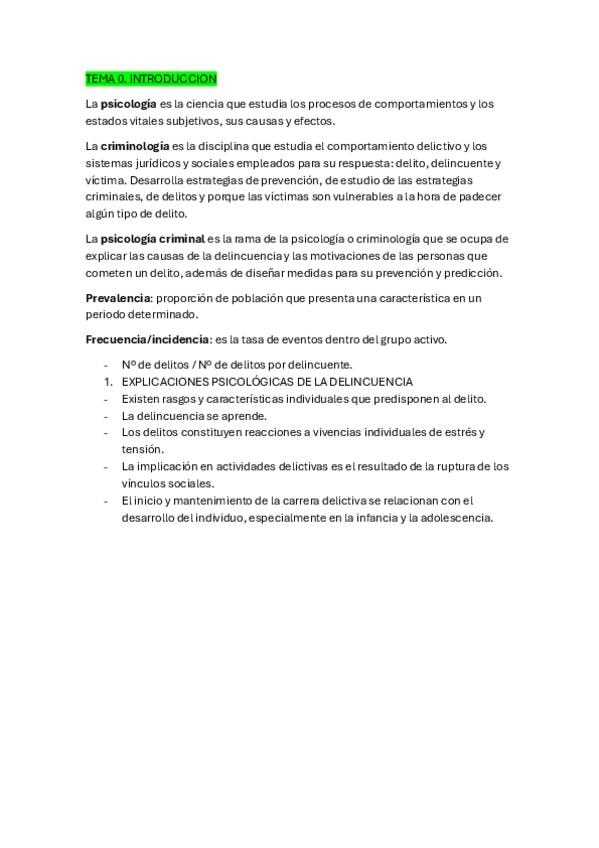 TEMA 0. INTRODUCCION

La psicología es la ciencia que estudia los procesos de comportamientos y los estados vitales subjetivos, sus causas y efectos.

La criminología es la disciplina que estudia el comportamiento delictivo y los sistemas jurídicos y sociales empleados para su respuesta: delito, delincuente y víctima. Desarrolla estrategias de prevención, de estudio de las estrategias criminales, de delitos y porque las víctimas son vulnerables a la hora de padecer algún tipo de delito.

La psicología criminal es la rama de la psicología o criminología que se ocupa de explicar las causas de la delincuencia y las motivaciones de las personas que cometen un delito, además de diseñar medidas para su prevención y predicción.

Prevalencia: proporción de población que presenta una característica en un periodo determinado.

Frecuencia/incidencia: es la tasa de eventos dentro del grupo activo.

- Nº de delitos / Nº de delitos por delincuente.
1. EXPLICACIONES PSICOLÓGICAS DE LA DELINCUENCIA
- Existen rasgos y características individuales que predisponen al delito.
- La delincuencia se aprende.
- Los delitos constituyen reacciones a vivencias individuales de estrés y tensión.
- La implicación en actividades delictivas es el resultado de la ruptura de los vínculos sociales.
- El inicio y mantenimiento de la carrera delictiva se relacionan con el desarrollo del individuo, especialmente en la infancia y la adolescencia.